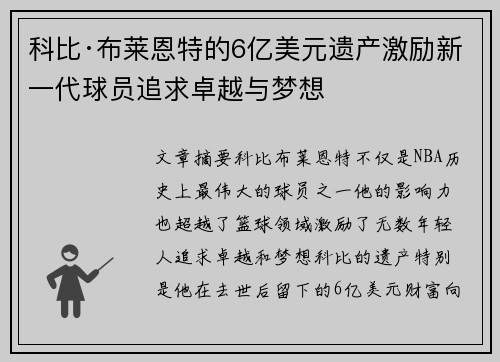 科比·布莱恩特的6亿美元遗产激励新一代球员追求卓越与梦想

文章摘要科比布莱恩特不仅是NBA历史上最伟大的球员之一他的影响力也超越了篮球领域激励了无数年轻人追求卓越和梦想科比的遗产特别是他在去世后留下的6亿美元财富向